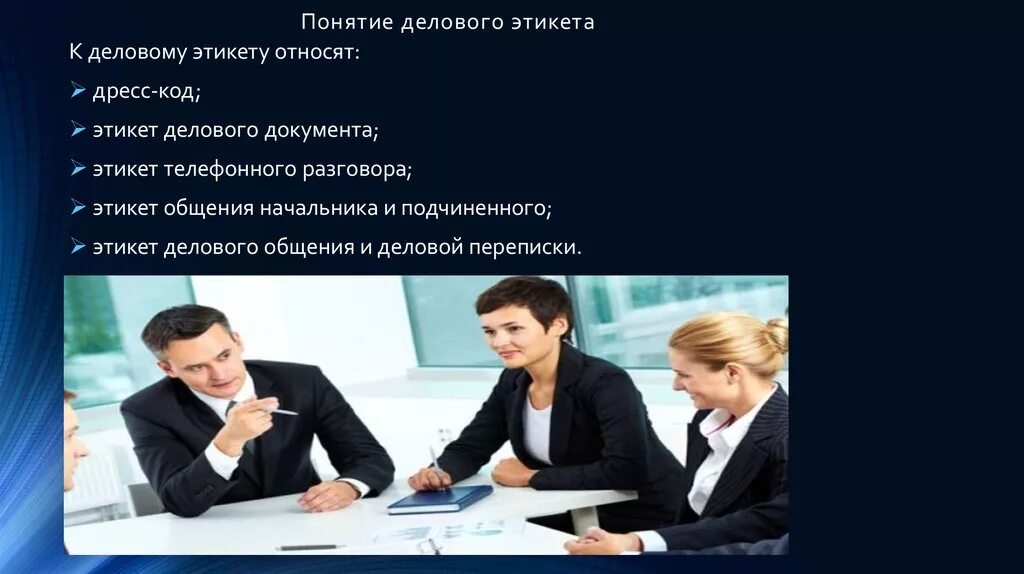 Понятие делового этикета

К деловому этикету относят:

➢ дресс-код;

➢ этикет делового документа;

➢ этикет телефонного разговора;

➢ этикет общения начальника и подчиненного;

➢ этикет делового общения и деловой переписки.